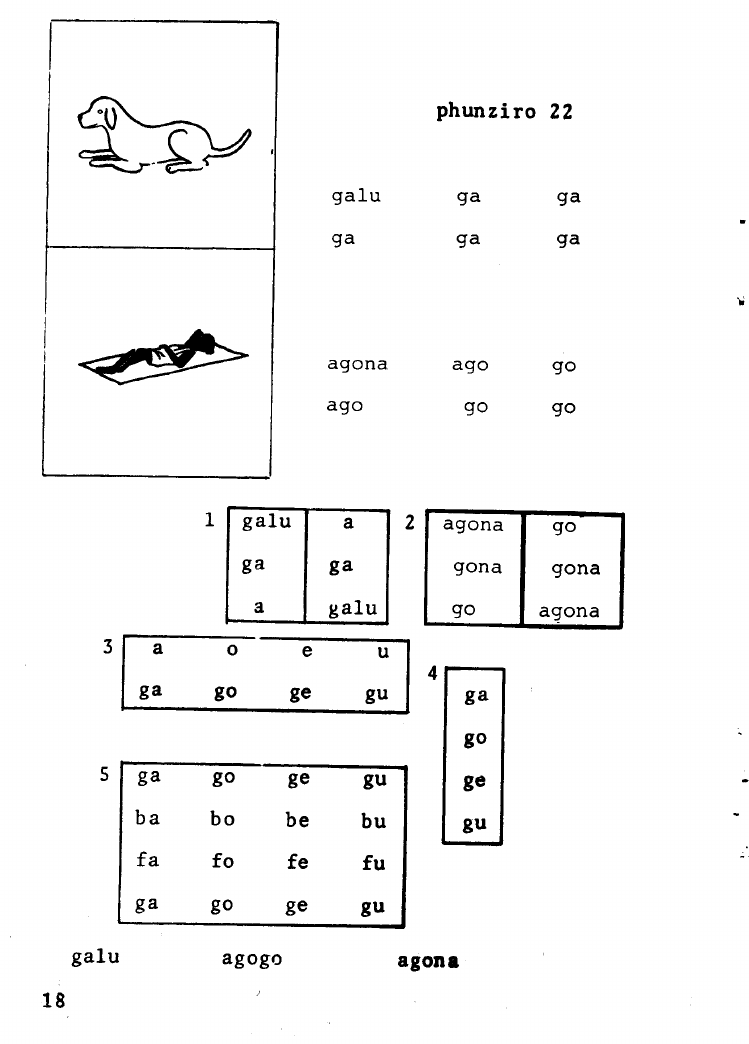 phunziro 22

galu ga ga
ga ga ga

agona ago go
ago go go

1

| galu | a |
|---|---|
| ga | ga |
| a | galu |

2

| agona | go |
|---|---|
| gona | gona |
| go | agona |

3

| a | o | e | u |
|---|---|---|---|
| ga | go | ge | gu |

4

| ga |
|---|
| go |
| ge |
| gu |

5

| ga | go | ge | gu |
|---|---|---|---|
| ba | bo | be | bu |
| fa | fo | fe | fu |
| ga | go | ge | gu |

galu agogo agona

18